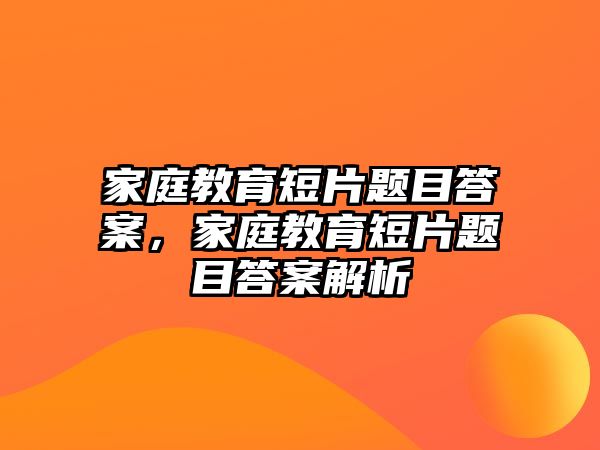 家庭教育短片题目答案，家庭教育短片题目答案解析